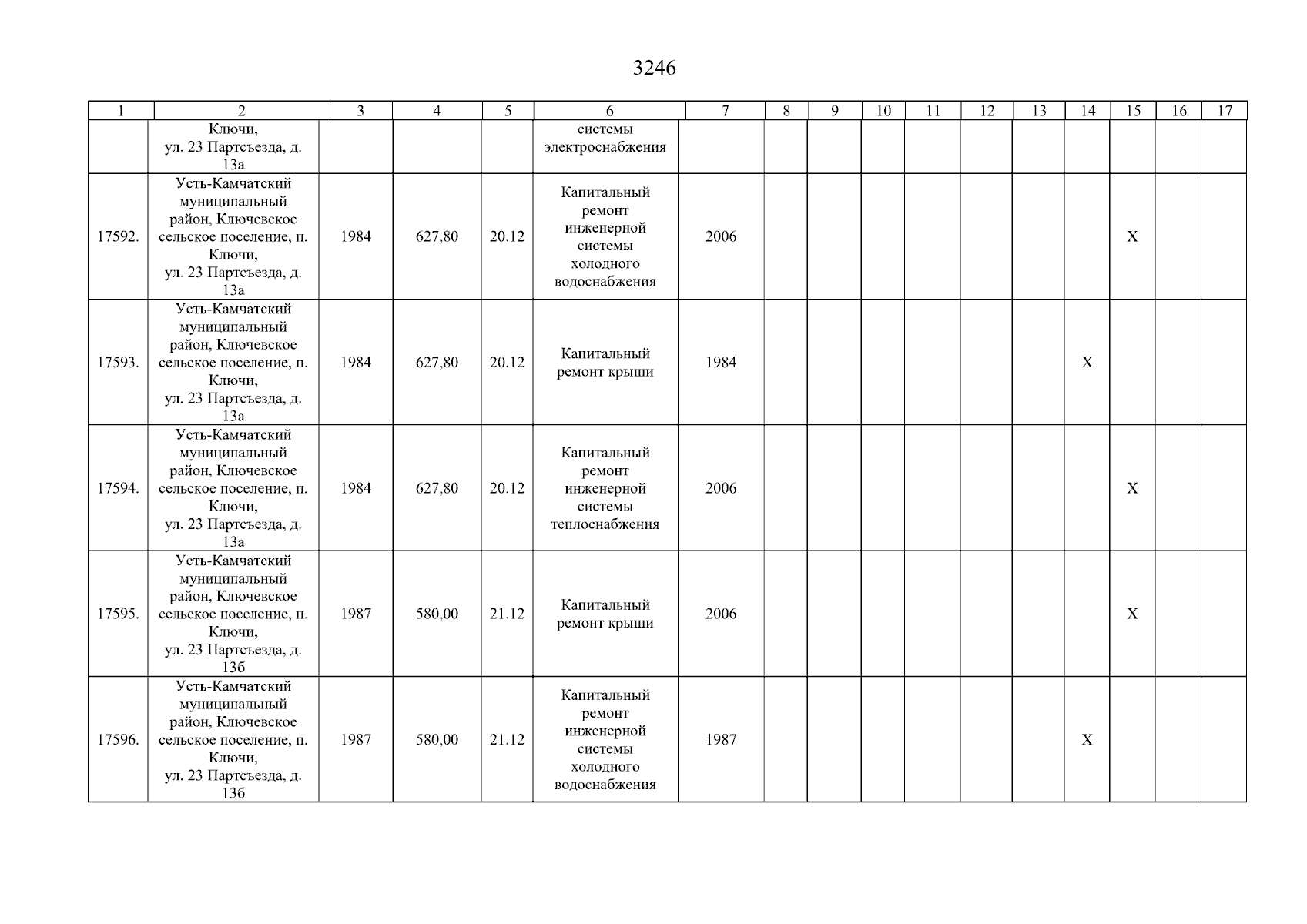 3246

| 1 | 2 | 3 | 4 | 5 | 6 | 7 | 8 | 9 | 10 | 11 | 12 | 13 | 14 | 15 | 16 | 17 |
|---|---|---|---|---|---|---|---|---|---|---|---|---|---|---|---|---|
| | Ключи, ул. 23 Партсъезда, д. 13а | | | | системы электроснабжения | | | | | | | | | | | |
| 17592. | Усть-Камчатский муниципальный район, Ключевское сельское поселение, п. Ключи, ул. 23 Партсъезда, д. 13а | 1984 | 627,80 | 20.12 | Капитальный ремонт инженерной системы холодного водоснабжения | 2006 | | | | | | | | X | | |
| 17593. | Усть-Камчатский муниципальный район, Ключевское сельское поселение, п. Ключи, ул. 23 Партсъезда, д. 13а | 1984 | 627,80 | 20.12 | Капитальный ремонт крыши | 1984 | | | | | | | X | | | |
| 17594. | Усть-Камчатский муниципальный район, Ключевское сельское поселение, п. Ключи, ул. 23 Партсъезда, д. 13а | 1984 | 627,80 | 20.12 | Капитальный ремонт инженерной системы теплоснабжения | 2006 | | | | | | | | X | | |
| 17595. | Усть-Камчатский муниципальный район, Ключевское сельское поселение, п. Ключи, ул. 23 Партсъезда, д. 13б | 1987 | 580,00 | 21.12 | Капитальный ремонт крыши | 2006 | | | | | | | | X | | |
| 17596. | Усть-Камчатский муниципальный район, Ключевское сельское поселение, п. Ключи, ул. 23 Партсъезда, д. 13б | 1987 | 580,00 | 21.12 | Капитальный ремонт инженерной системы холодного водоснабжения | 1987 | | | | | | | X | | | |